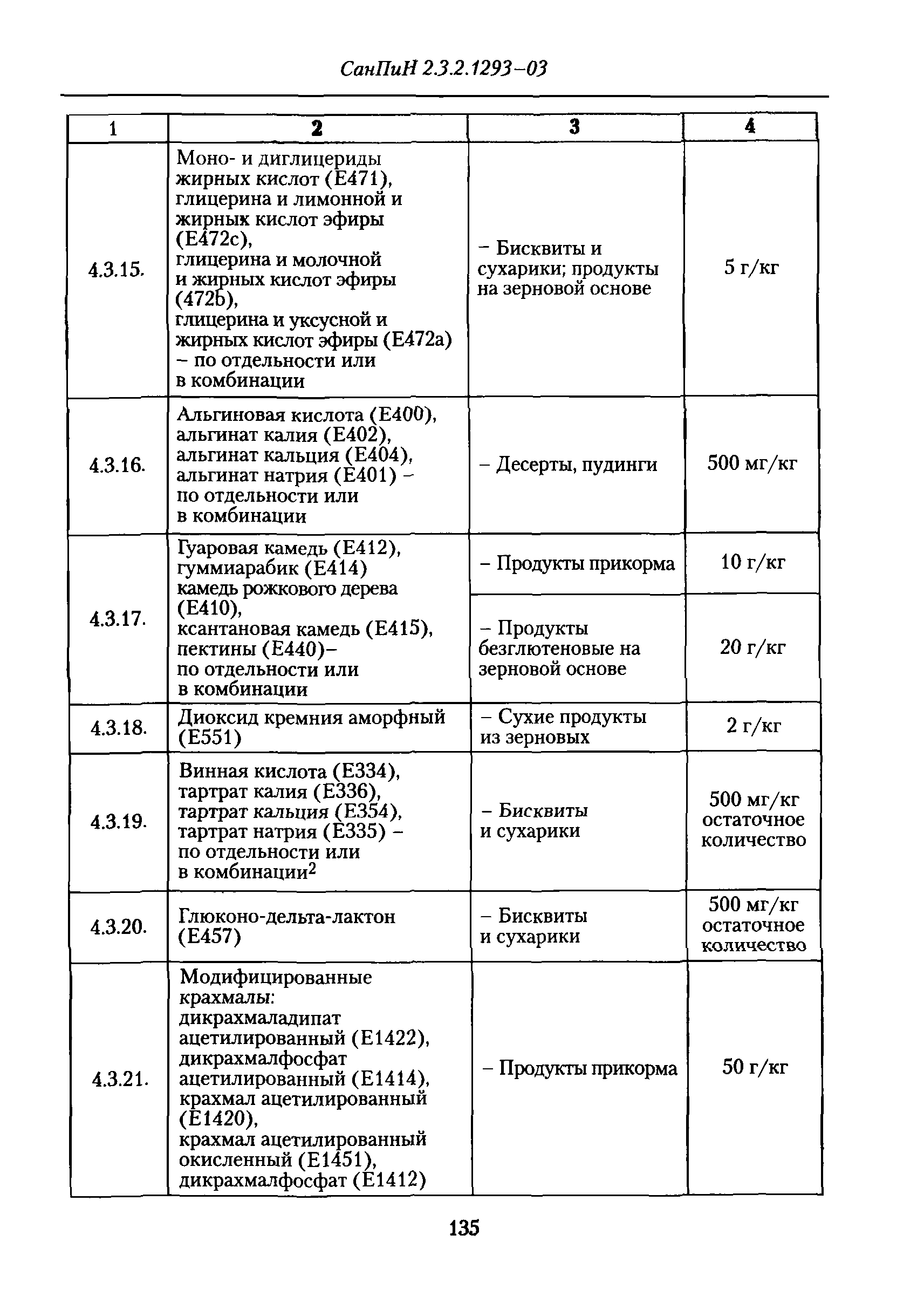 СанПиН 2.3.2.1293–03

| 1 | 2 | 3 | 4 |
|---|---|---|---|
| 4.3.15. | Моно- и диглицериды жирных кислот (Е471), глицерина и лимонной и жирных кислот эфиры (Е472с), глицерина и молочной и жирных кислот эфиры (472b), глицерина и уксусной и жирных кислот эфиры (Е472а) – по отдельности или в комбинации | – Бисквиты и сухарики; продукты на зерновой основе | 5 г/кг |
| 4.3.16. | Альгиновая кислота (Е400), альгинат калия (Е402), альгинат кальция (Е404), альгинат натрия (Е401) – по отдельности или в комбинации | – Десерты, пудинги | 500 мг/кг |
| 4.3.17. | Гуаровая камедь (Е412), гуммиарабик (Е414) камедь рожкового дерева (Е410), ксантановая камедь (Е415), пектины (Е440)– по отдельности или в комбинации | – Продукты прикорма | 10 г/кг |
| | | – Продукты безглютеновые на зерновой основе | 20 г/кг |
| 4.3.18. | Диоксид кремния аморфный (Е551) | – Сухие продукты из зерновых | 2 г/кг |
| 4.3.19. | Винная кислота (Е334), тартрат калия (Е336), тартрат кальция (Е354), тартрат натрия (Е335) – по отдельности или в комбинации$^2$ | – Бисквиты и сухарики | 500 мг/кг остаточное количество |
| 4.3.20. | Глюконо-дельта-лактон (Е457) | – Бисквиты и сухарики | 500 мг/кг остаточное количество |
| 4.3.21. | Модифицированные крахмалы: дикрахмаладипат ацетилированный (Е1422), дикрахмалфосфат ацетилированный (Е1414), крахмал ацетилированный (Е1420), крахмал ацетилированный окисленный (Е1451), дикрахмалфосфат (Е1412) | – Продукты прикорма | 50 г/кг |

135